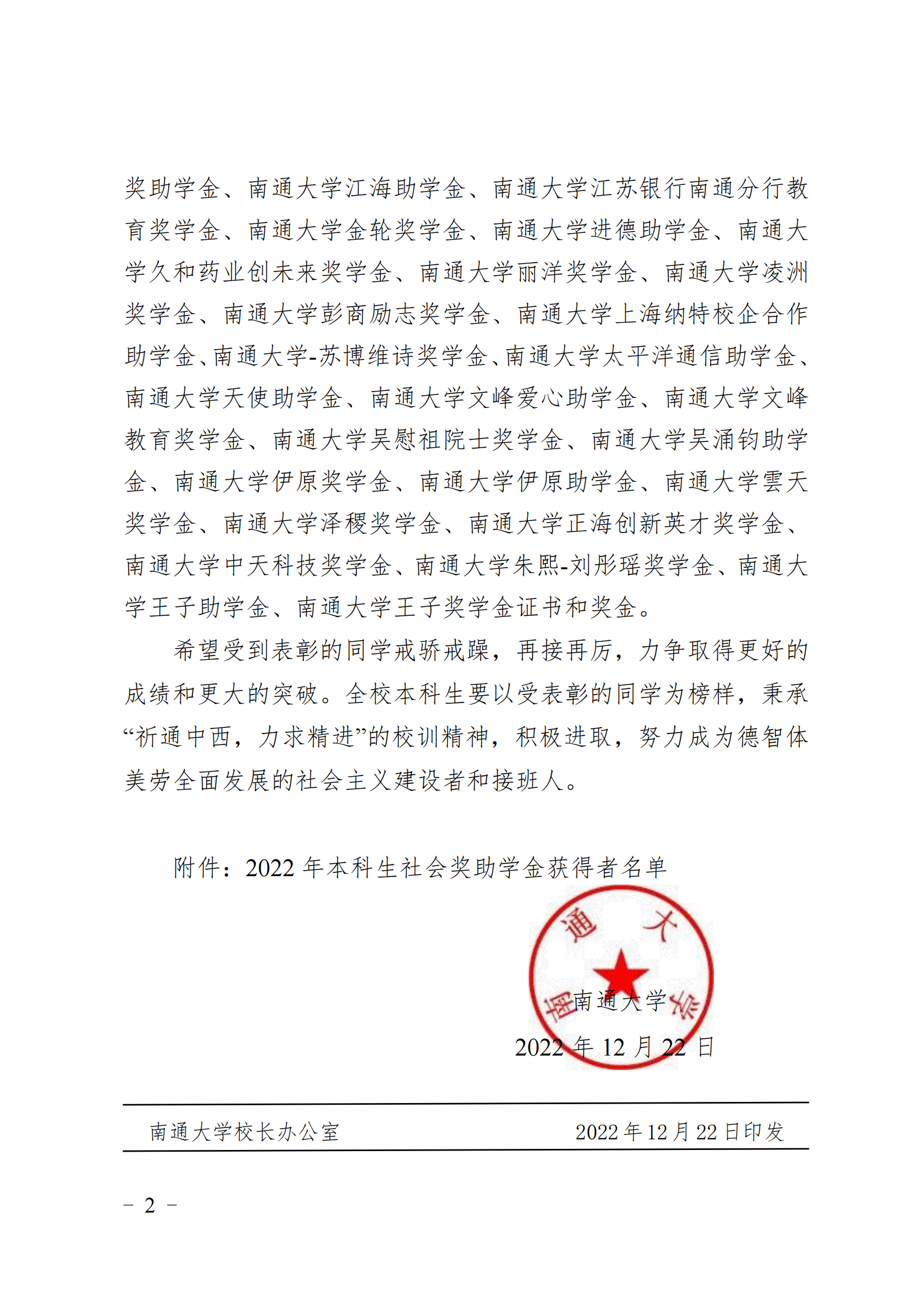 奖助学金、南通大学江海助学金、南通大学江苏银行南通分行教育奖学金、南通大学金轮奖学金、南通大学进德助学金、南通大学久和药业创未来奖学金、南通大学丽洋奖学金、南通大学凌洲奖学金、南通大学彭商励志奖学金、南通大学上海纳特校企合作助学金、南通大学-苏博维诗奖学金、南通大学太平洋通信助学金、南通大学天使助学金、南通大学文峰爱心助学金、南通大学文峰教育奖学金、南通大学吴慰祖院士奖学金、南通大学吴涌钧助学金、南通大学伊原奖学金、南通大学伊原助学金、南通大学雲天奖学金、南通大学泽稷奖学金、南通大学正海创新英才奖学金、南通大学中天科技奖学金、南通大学朱熙-刘彤瑶奖学金、南通大学王子助学金、南通大学王子奖学金证书和奖金。

希望受到表彰的同学戒骄戒躁，再接再厉，力争取得更好的成绩和更大的突破。全校本科生要以受表彰的同学为榜样，秉承“祈通中西，力求精进”的校训精神，积极进取，努力成为德智体美劳全面发展的社会主义建设者和接班人。

附件：2022 年本科生社会奖助学金获得者名单

南通大学

南通大学

2022 年 12 月 22 日

南通大学校长办公室 2022 年 12 月 22 日印发

－ 2 －